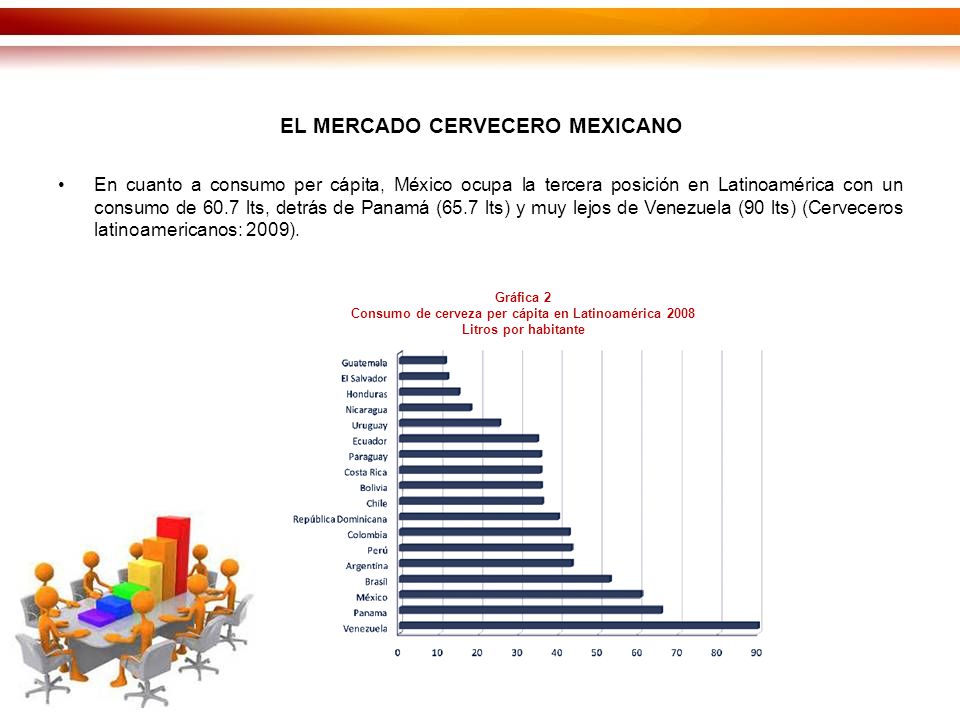 EL MERCADO CERVECERO MEXICANO

• En cuanto a consumo per cápita, México ocupa la tercera posición en Latinoamérica con un consumo de 60.7 lts, detrás de Panamá (65.7 lts) y muy lejos de Venezuela (90 lts) (Cerveceros latinoamericanos: 2009).

Gráfica 2
Consumo de cerveza per cápita en Latinoamérica 2008
Litros por habitante

Guatemala
El Salvador
Honduras
Nicaragua
Uruguay
Ecuador
Paraguay
Costa Rica
Bolivia
Chile
República Dominicana
Colombia
Perú
Argentina
Brasil
México
Panama
Venezuela

0 10 20 30 40 50 60 70 80 90